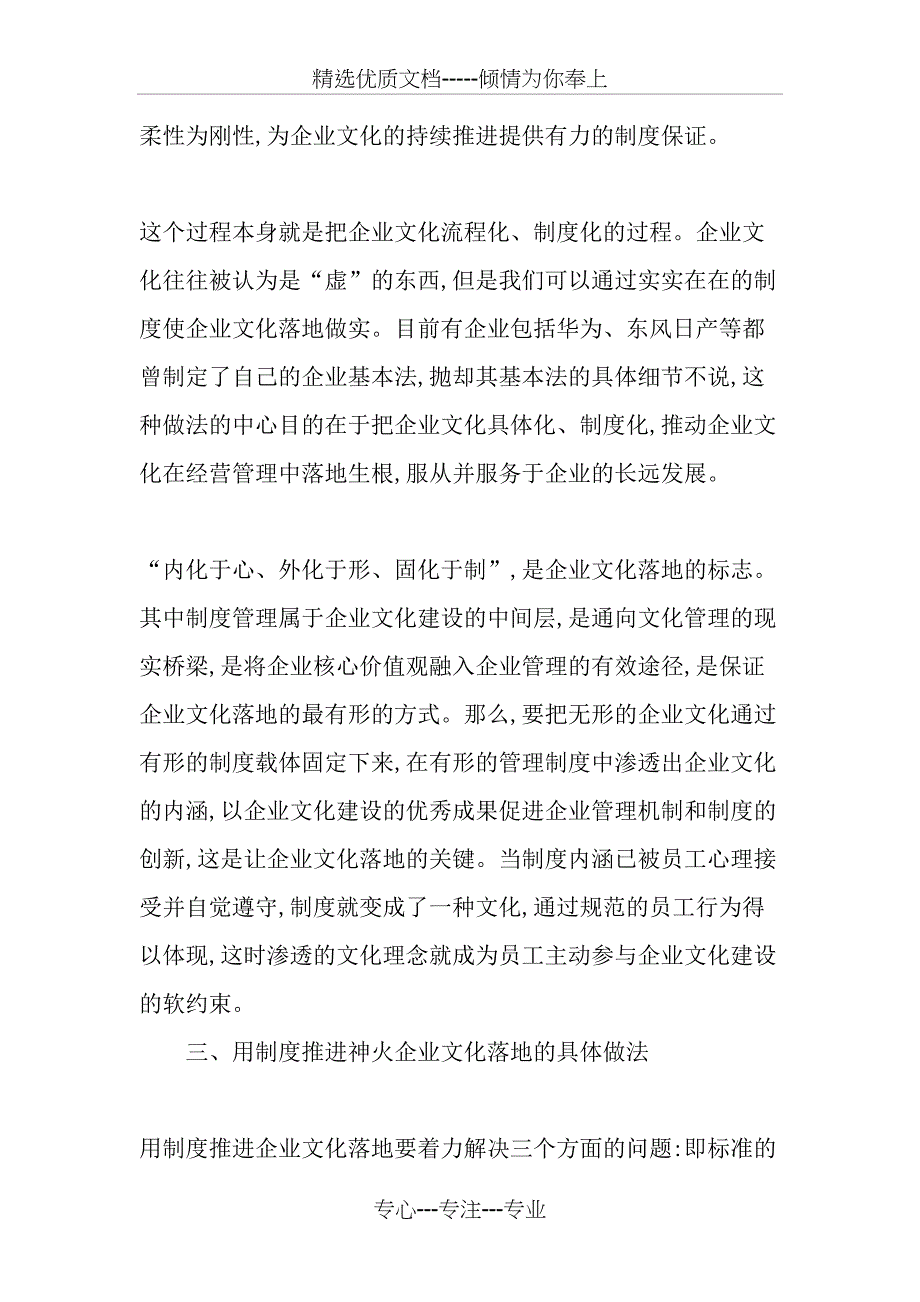 精选优质文档-----倾情为你奉上

柔性为刚性,为企业文化的持续推进提供有力的制度保证。

这个过程本身就是把企业文化流程化、制度化的过程。企业文化往往被认为是“虚”的东西,但是我们可以通过实实在在的制度使企业文化落地做实。目前有企业包括华为、东风日产等都曾制定了自己的企业基本法,抛却其基本法的具体细节不说,这种做法的中心目的在于把企业文化具体化、制度化,推动企业文化在经营管理中落地生根,服从并服务于企业的长远发展。

“内化于心、外化于形、固化于制”,是企业文化落地的标志。其中制度管理属于企业文化建设的中间层,是通向文化管理的现实桥梁,是将企业核心价值观融入企业管理的有效途径,是保证企业文化落地的最有形的方式。那么,要把无形的企业文化通过有形的制度载体固定下来,在有形的管理制度中渗透出企业文化的内涵,以企业文化建设的优秀成果促进企业管理机制和制度的创新,这是让企业文化落地的关键。当制度内涵已被员工心理接受并自觉遵守,制度就变成了一种文化,通过规范的员工行为得以体现,这时渗透的文化理念就成为员工主动参与企业文化建设的软约束。

三、用制度推进神火企业文化落地的具体做法

用制度推进企业文化落地要着力解决三个方面的问题:即标准的

专心---专注---专业